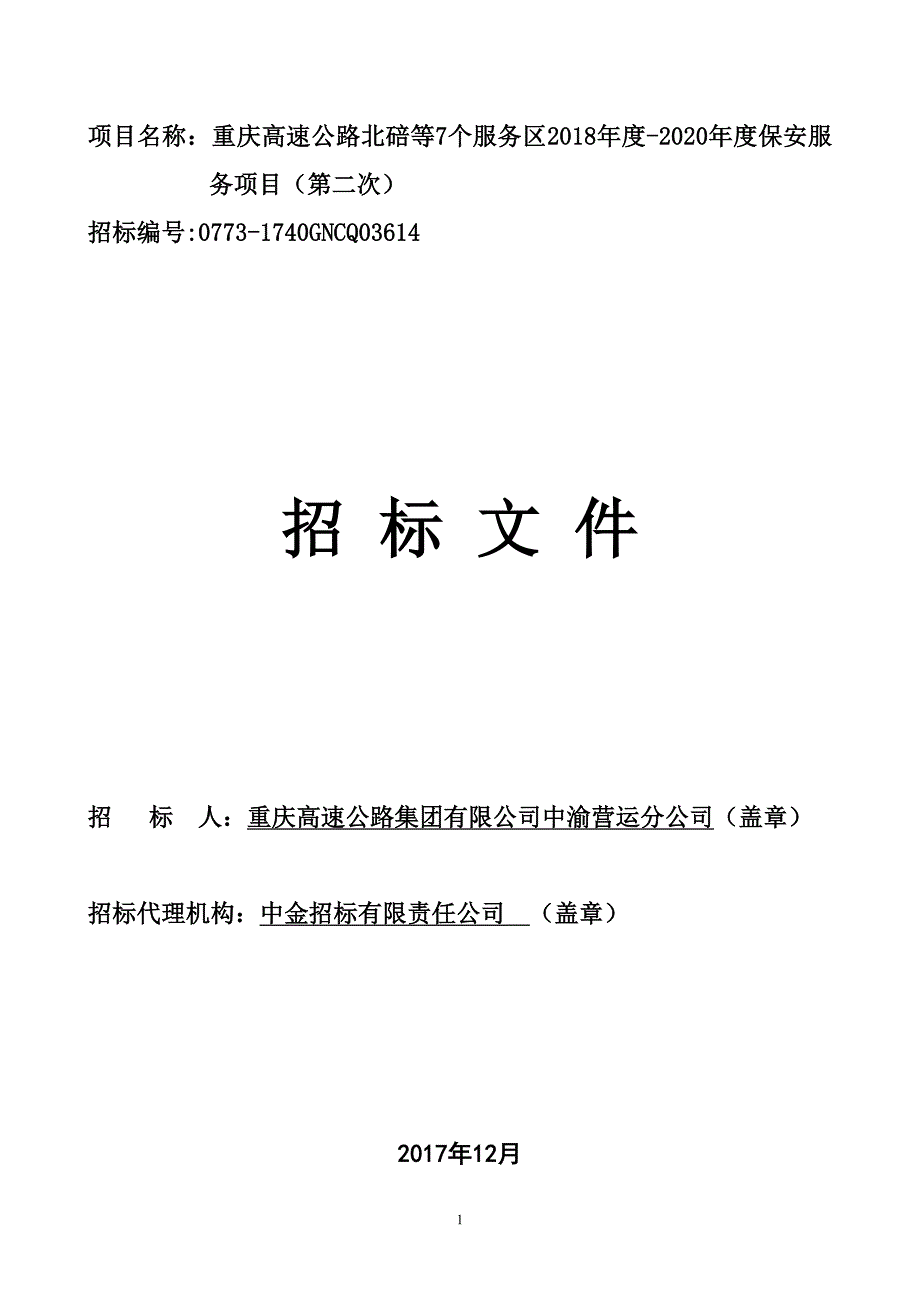 项目名称：重庆高速公路北碚等7个服务区2018年度-2020年度保安服务项目（第二次）

招标编号:0773-1740GNCQ03614

招 标 文 件

招 标 人：重庆高速公路集团有限公司中渝营运分公司（盖章）

招标代理机构：中金招标有限责任公司 （盖章）

2017年12月

1